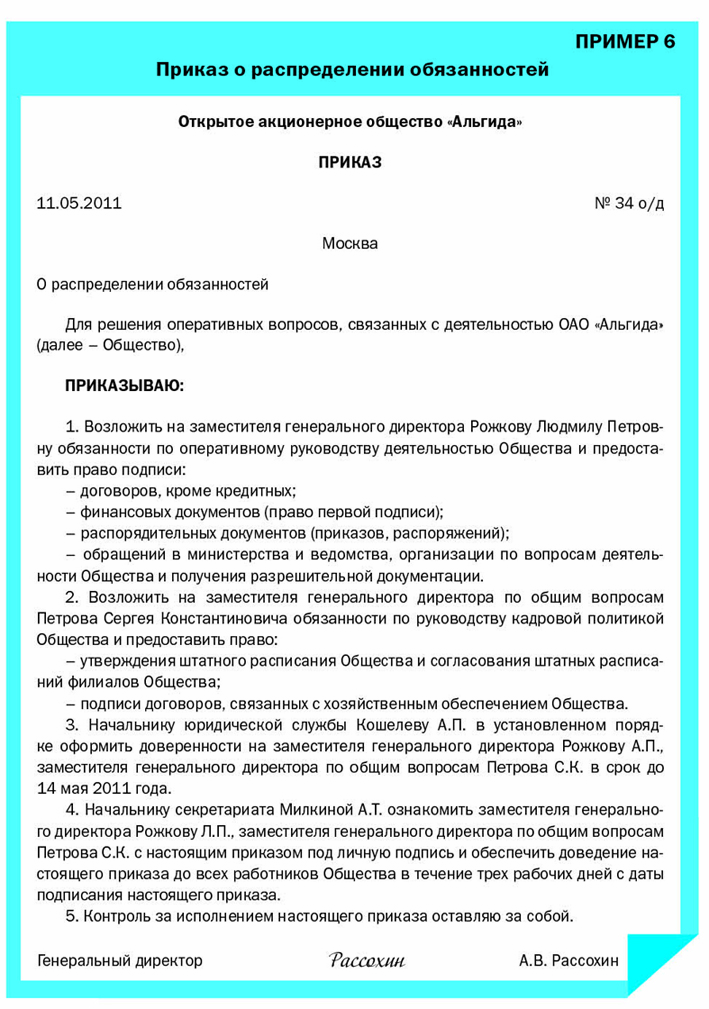 ПРИМЕР 6

Приказ о распределении обязанностей

Открытое акционерное общество «Альгида»

ПРИКАЗ

11.05.2011

№ 34 о/д

Москва

О распределении обязанностей

Для решения оперативных вопросов, связанных с деятельностью ОАО «Альгида» (далее – Общество),

ПРИКАЗЫВАЮ:

1. Возложить на заместителя генерального директора Рожкову Людмилу Петровну обязанности по оперативному руководству деятельностью Общества и предоставить право подписи:
– договоров, кроме кредитных;
– финансовых документов (право первой подписи);
– распорядительных документов (приказов, распоряжений);
– обращений в министерства и ведомства, организации по вопросам деятельности Общества и получения разрешительной документации.
2. Возложить на заместителя генерального директора по общим вопросам Петрова Сергея Константиновича обязанности по руководству кадровой политикой Общества и предоставить право:
– утверждения штатного расписания Общества и согласования штатных расписаний филиалов Общества;
– подписи договоров, связанных с хозяйственным обеспечением Общества.
3. Начальнику юридической службы Кошелеву А.П. в установленном порядке оформить доверенности на заместителя генерального директора Рожкову А.П., заместителя генерального директора по общим вопросам Петрова С.К. в срок до 14 мая 2011 года.
4. Начальнику секретариата Милкиной А.Т. ознакомить заместителя генерального директора Рожкову Л.П., заместителя генерального директора по общим вопросам Петрова С.К. с настоящим приказом под личную подпись и обеспечить доведение настоящего приказа до всех работников Общества в течение трех рабочих дней с даты подписания настоящего приказа.
5. Контроль за исполнением настоящего приказа оставляю за собой.

Генеральный директор

Рассохин

А.В. Рассохин